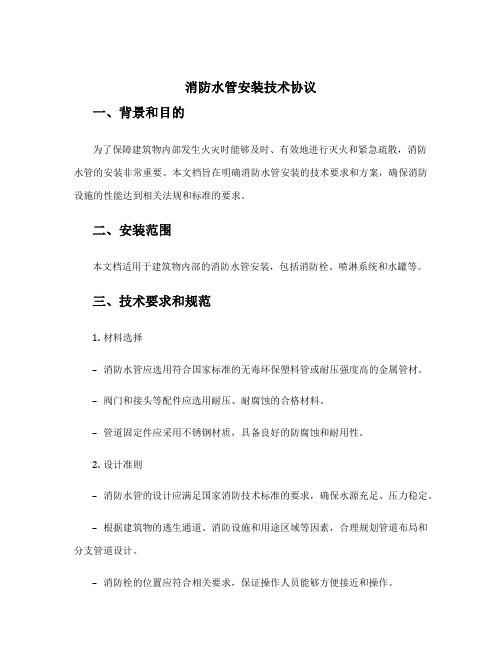 消防水管安装技术协议

一、背景和目的

为了保障建筑物内部发生火灾时能够及时、有效地进行灭火和紧急疏散，消防水管的安装非常重要。本文档旨在明确消防水管安装的技术要求和方案，确保消防设施的性能达到相关法规和标准的要求。

二、安装范围

本文档适用于建筑物内部的消防水管安装，包括消防栓、喷淋系统和水罐等。

三、技术要求和规范

1. 材料选择

- 消防水管应选用符合国家标准的无毒环保塑料管或耐压强度高的金属管材。

- 阀门和接头等配件应选用耐压、耐腐蚀的合格材料。

- 管道固定件应采用不锈钢材质，具备良好的防腐蚀和耐用性。

2. 设计准则

- 消防水管的设计应满足国家消防技术标准的要求，确保水源充足、压力稳定。

- 根据建筑物的逃生通道、消防设施和用途区域等因素，合理规划管道布局和分支管道设计。

- 消防栓的位置应符合相关要求，保证操作人员能够方便接近和操作。